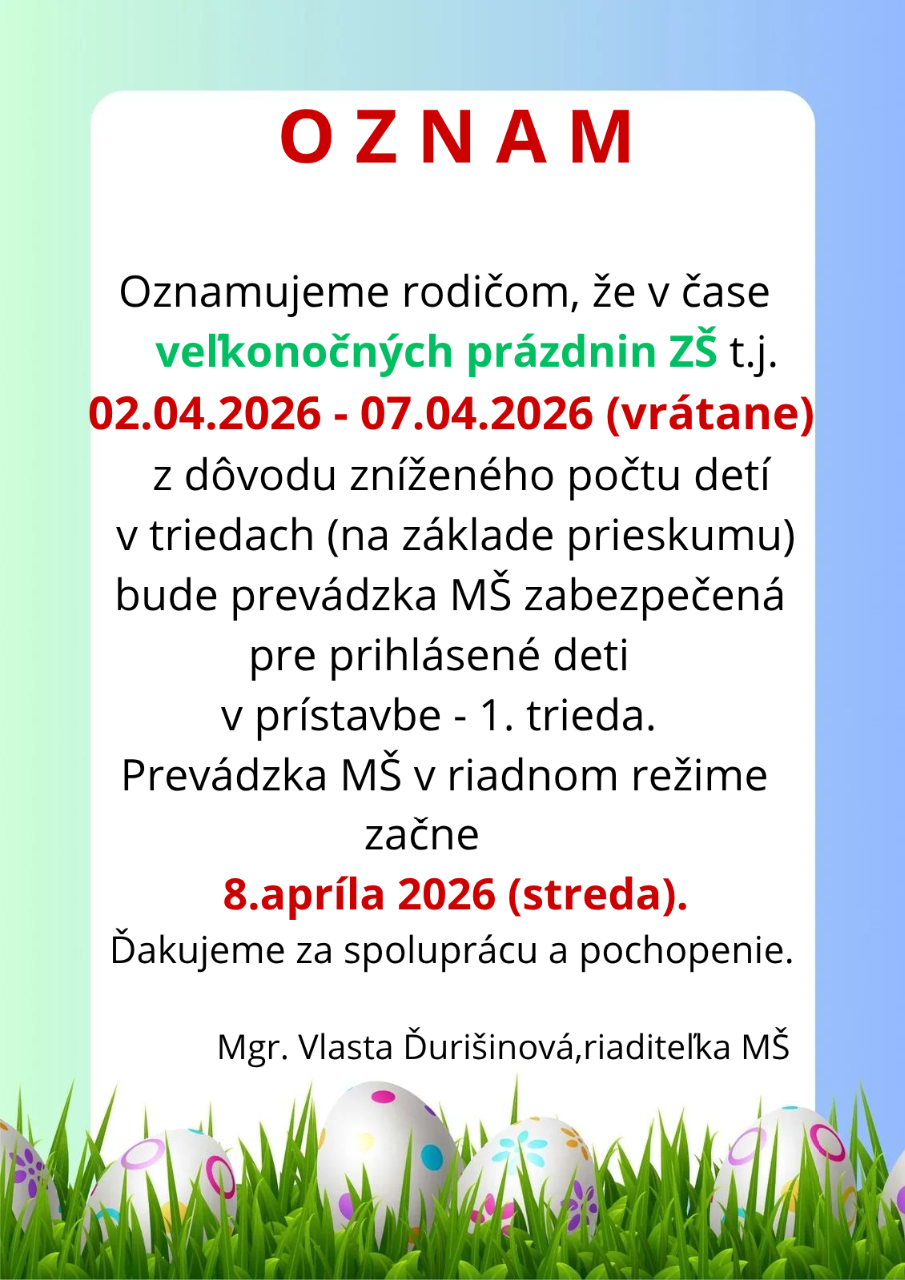 O Z N A M

Oznamujeme rodičom, že v čase veľkonočných prázdnin ZŠ t.j. 02.04.2026 - 07.04.2026 (vrátane) z dôvodu zníženého počtu detí v triedach (na základe prieskumu) bude prevádzka MŠ zabezpečená pre prihlásené deti v prístavbe - 1. trieda. Prevádzka MŠ v riadnom režime začne 8.apríla 2026 (streda). Ďakujeme za spoluprácu a pochopenie.

Mgr. Vlasta Ďurišinová,riaditeľka MŠ